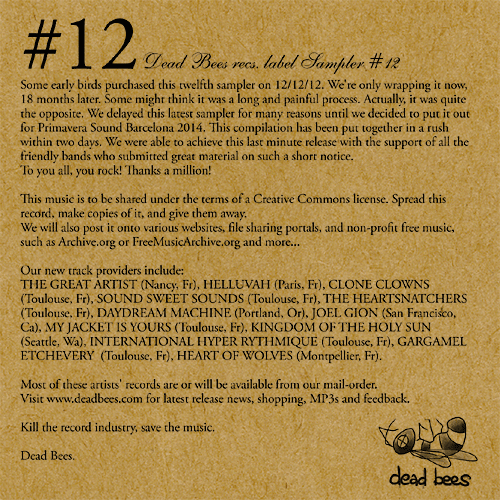 #12 Dead Bees recs. label Sampler #12

Some early birds purchased this twelfth sampler on 12/12/12. We're only wrapping it now, 18 months later. Some might think it was a long and painful process. Actually, it was quite the opposite. We delayed this latest sampler for many reasons until we decided to put it out for Primavera Sound Barcelona 2014. This compilation has been put together in a rush within two days. We were able to achieve this last minute release with the support of all the friendly bands who submitted great material on such a short notice.
To you all, you rock! Thanks a million!

This music is to be shared under the terms of a Creative Commons license. Spread this record, make copies of it, and give them away.
We will also post it onto various websites, file sharing portals, and non-profit free music, such as Archive.org or FreeMusicArchive.org and more...

Our new track providers include:
THE GREAT ARTIST (Nancy, Fr), HELLUVAH (Paris, Fr), CLONE CLOWNS (Toulouse, Fr), SOUND SWEET SOUNDS (Toulouse, Fr), THE HEARTSNATCHERS (Toulouse, Fr), DAYDREAM MACHINE (Portland, Or), JOEL GION (San Francisco, Ca), MY JACKET IS YOURS (Toulouse, Fr), KINGDOM OF THE HOLY SUN (Seattle, Wa), INTERNATIONAL HYPER RYTHMIQUE (Toulouse, Fr), GARGAMEL ETCHEVERY (Toulouse, Fr), HEART OF WOLVES (Montpellier, Fr).

Most of these artists' records are or will be available from our mail-order.
Visit www.deadbees.com for latest release news, shopping, MP3s and feedback.

Kill the record industry, save the music.

Dead Bees.

dead bees